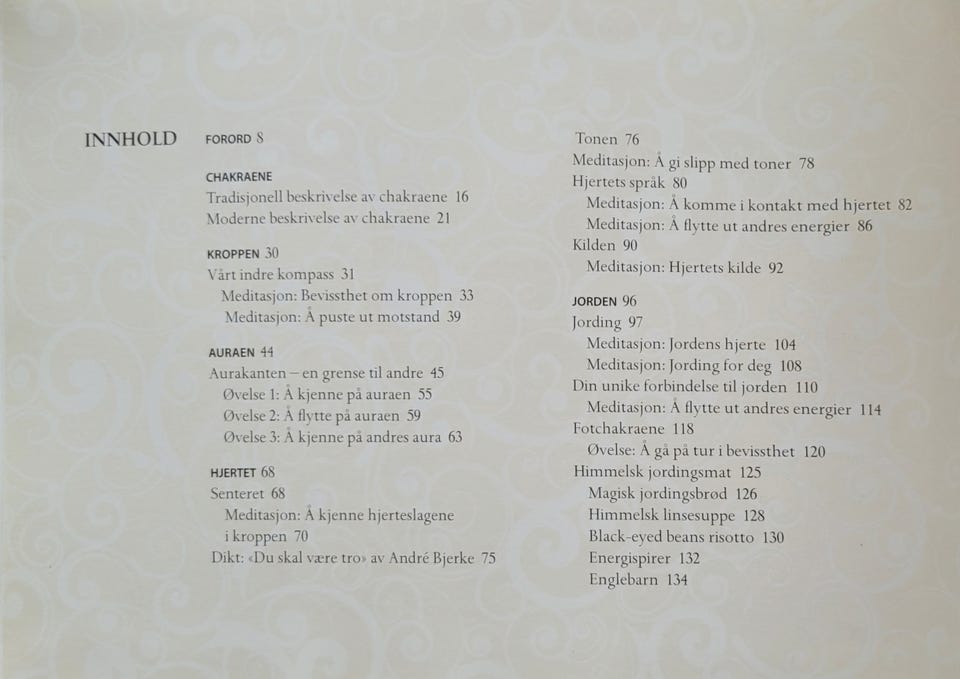 INNHOLD

FORORD 8

CHAKRAENE
Tradisjonell beskrivelse av chakraene 16
Moderne beskrivelse av chakraene 21

KROPPEN 30
Vårt indre kompass 31
Meditasjon: Bevissthet om kroppen 33
Meditasjon: Å puste ut motstand 39

AURAEN 44
Aurakanten – en grense til andre 45
Øvelse 1: Å kjenne på auraen 55
Øvelse 2: Å flytte på auraen 59
Øvelse 3: Å kjenne på andres aura 63

HJERTET 68
Senteret 68
Meditasjon: Å kjenne hjerteslagene i kroppen 70
Dikt: «Du skal være tro» av André Bjerke 75

Tonen 76
Meditasjon: Å gi slipp med toner 78
Hjertets språk 80
Meditasjon: Å komme i kontakt med hjertet 82
Meditasjon: Å flytte ut andres energier 86
Kilden 90
Meditasjon: Hjertets kilde 92

JORDEN 96
Jording 97
Meditasjon: Jordens hjerte 104
Meditasjon: Jording for deg 108
Din unike forbindelse til jorden 110
Meditasjon: Å flytte ut andres energier 114
Fotchakraene 118
Øvelse: Å gå på tur i bevissthet 120
Himmelsk jordingsmat 125
Magisk jordingsbrød 126
Himmelsk linsesuppe 128
Black-eyed beans risotto 130
Energispirer 132
Englebarn 134